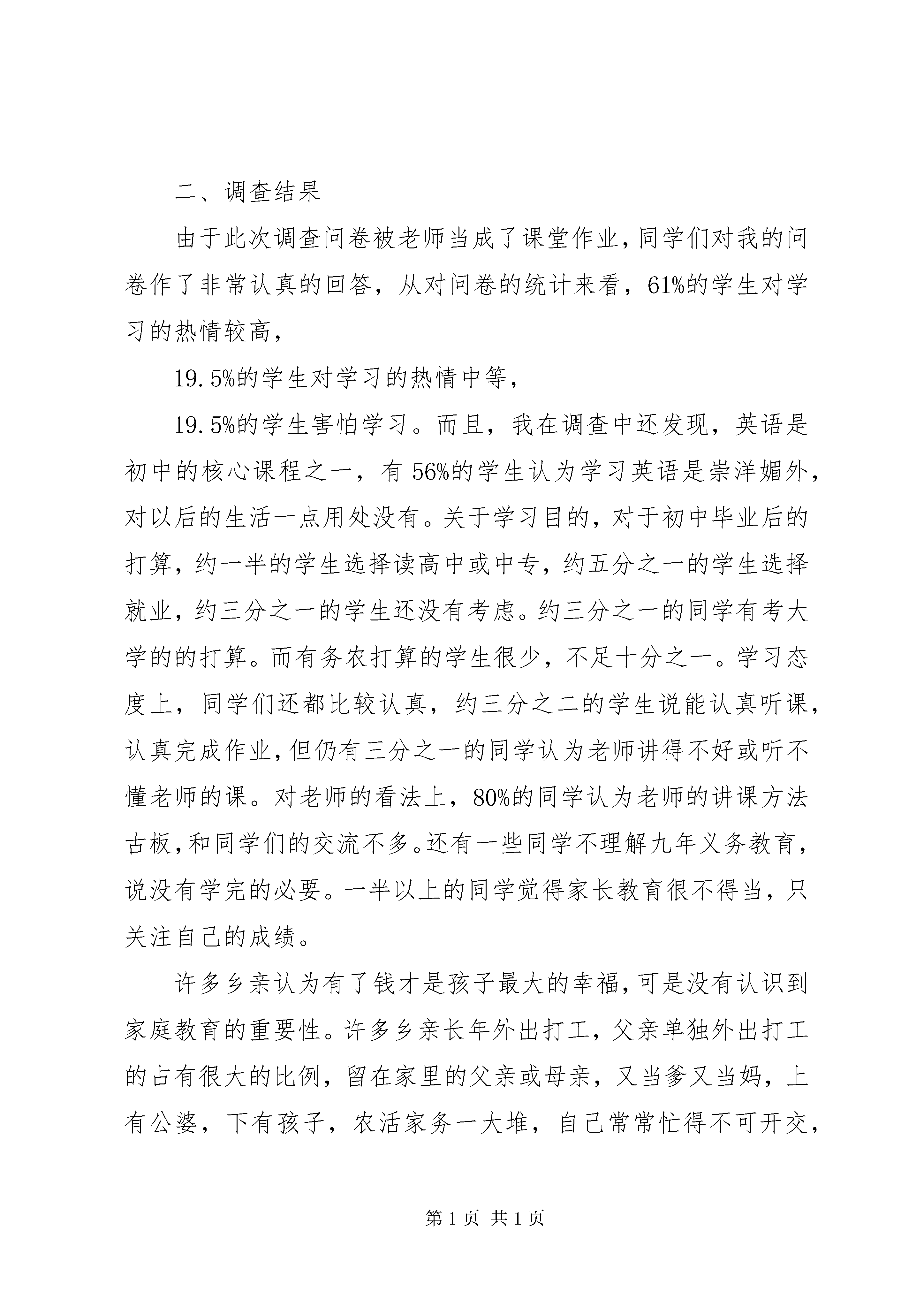 二、调查结果

由于此次调查问卷被老师当成了课堂作业，同学们对我的问卷作了非常认真的回答，从对问卷的统计来看，61%的学生对学习的热情较高，

19.5%的学生对学习的热情中等，

19.5%的学生害怕学习。而且，我在调查中还发现，英语是初中的核心课程之一，有 56%的学生认为学习英语是崇洋媚外，对以后的生活一点用处没有。关于学习目的，对于初中毕业后的打算，约一半的学生选择读高中或中专，约五分之一的学生选择就业，约三分之一的学生还没有考虑。约三分之一的同学有考大学的的打算。而有务农打算的学生很少，不足十分之一。学习态度上，同学们还都比较认真，约三分之二的学生说能认真听课，认真完成作业，但仍有三分之一的同学认为老师讲得不好或听不懂老师的课。对老师的看法上，80%的同学认为老师的讲课方法古板，和同学们的交流不多。还有一些同学不理解九年义务教育，说没有学完的必要。一半以上的同学觉得家长教育很不得当，只关注自己的成绩。

许多乡亲认为有了钱才是孩子最大的幸福，可是没有认识到家庭教育的重要性。许多乡亲长年外出打工，父亲单独外出打工的占有很大的比例，留在家里的父亲或母亲，又当爹又当妈，上有公婆，下有孩子，农活家务一大堆，自己常常忙得不可开交，

第 1 页 共 1 页